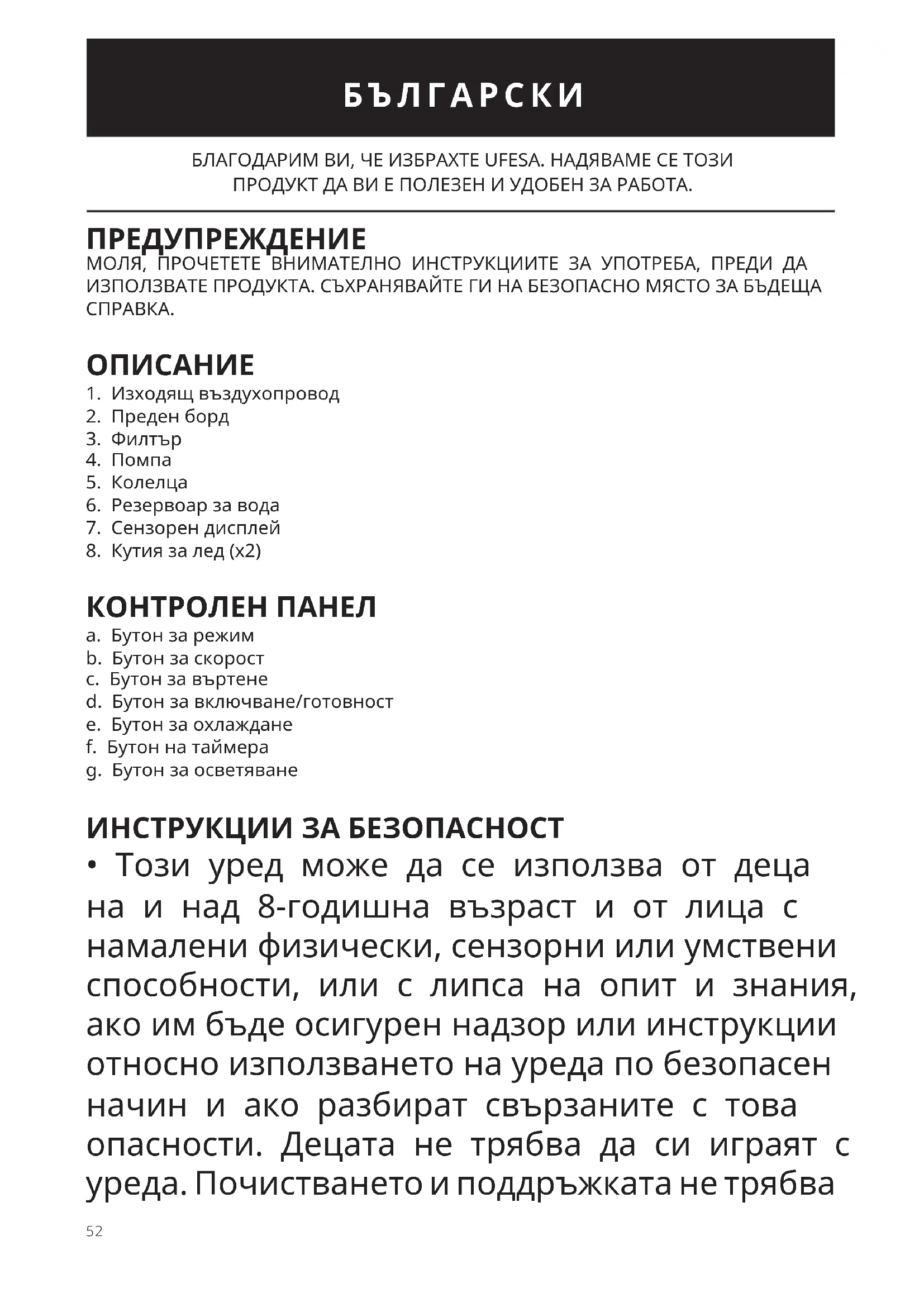 БЪЛГАРСКИ

БЛАГОДАРИМ ВИ, ЧЕ ИЗБРАХТЕ UFESA. НАДЯВАМЕ СЕ ТОЗИ ПРОДУКТ ДА ВИ Е ПОЛЕЗЕН И УДОБЕН ЗА РАБОТА.

ПРЕДУПРЕЖДЕНИЕ
МОЛЯ, ПРОЧЕТЕТЕ ВНИМАТЕЛНО ИНСТРУКЦИИТЕ ЗА УПОТРЕБА, ПРЕДИ ДА ИЗПОЛЗВАТЕ ПРОДУКТА. СЪХРАНЯВАЙТЕ ГИ НА БЕЗОПАСНО МЯСТО ЗА БЪДЕЩА СПРАВКА.

ОПИСАНИЕ
1. Изходящ въздухопровод
2. Преден борд
3. Филтър
4. Помпа
5. Колелца
6. Резервоар за вода
7. Сензорен дисплей
8. Кутия за лед (x2)

КОНТРОЛЕН ПАНЕЛ
a. Бутон за режим
b. Бутон за скорост
c. Бутон за въртене
d. Бутон за включване/готовност
e. Бутон за охлаждане
f. Бутон на таймера
g. Бутон за осветяване

ИНСТРУКЦИИ ЗА БЕЗОПАСНОСТ
• Този уред може да се използва от деца на и над 8-годишна възраст и от лица с намалени физически, сензорни или умствени способности, или с липса на опит и знания, ако им бъде осигурен надзор или инструкции относно използването на уреда по безопасен начин и ако разбират свързаните с това опасности. Децата не трябва да си играят с уреда. Почистването и поддръжката не трябва

52